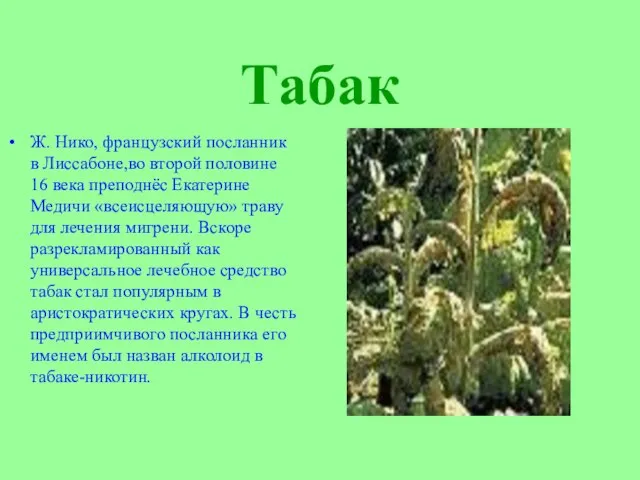 Табак

• Ж. Нико, французский посланник в Лиссабоне,во второй половине 16 века преподнёс Екатерине Медичи «всеисцеляющую» траву для лечения мигрени. Вскоре разрекламированный как универсальное лечебное средство табак стал популярным в аристократических кругах. В честь предприимчивого посланника его именем был назван алколоид в табаке-никотин.